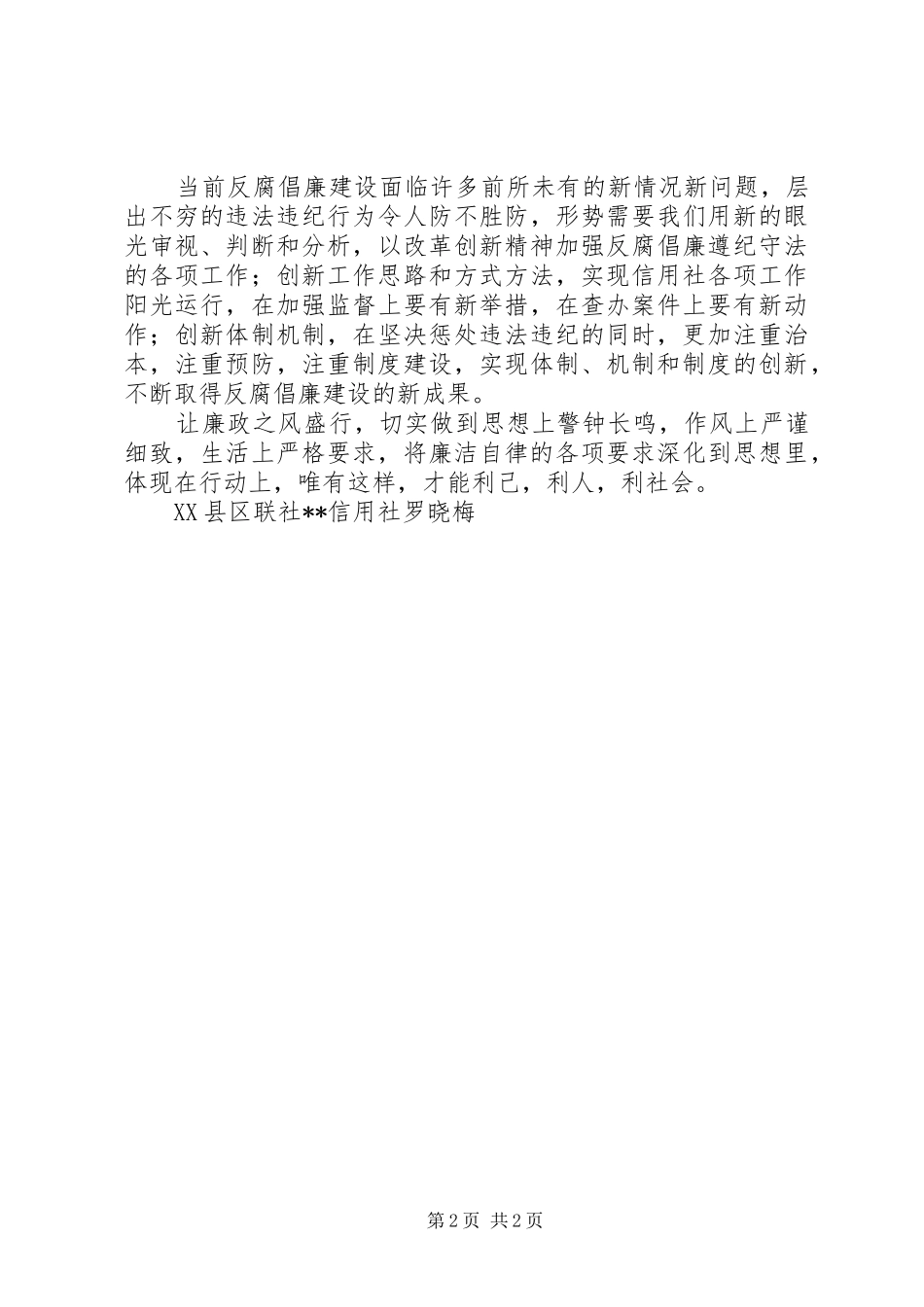 当前反腐倡廉建设面临许多前所未有的新情况新问题，层出不穷的违法违纪行为令人防不胜防，形势需要我们用新的眼光审视、判断和分析，以改革创新精神加强反腐倡廉遵纪守法的各项工作；创新工作思路和方式方法，实现信用社各项工作阳光运行，在加强监督上要有新举措，在查办案件上要有新动作；创新体制机制，在坚决惩处违法违纪的同时，更加注重治本，注重预防，注重制度建设，实现体制、机制和制度的创新，不断取得反腐倡廉建设的新成果。

让廉政之风盛行，切实做到思想上警钟长鸣，作风上严谨细致，生活上严格要求，将廉洁自律的各项要求深化到思想里，体现在行动上，唯有这样，才能利己，利人，利社会。

XX县区联社**信用社罗晓梅

第2页 共2页